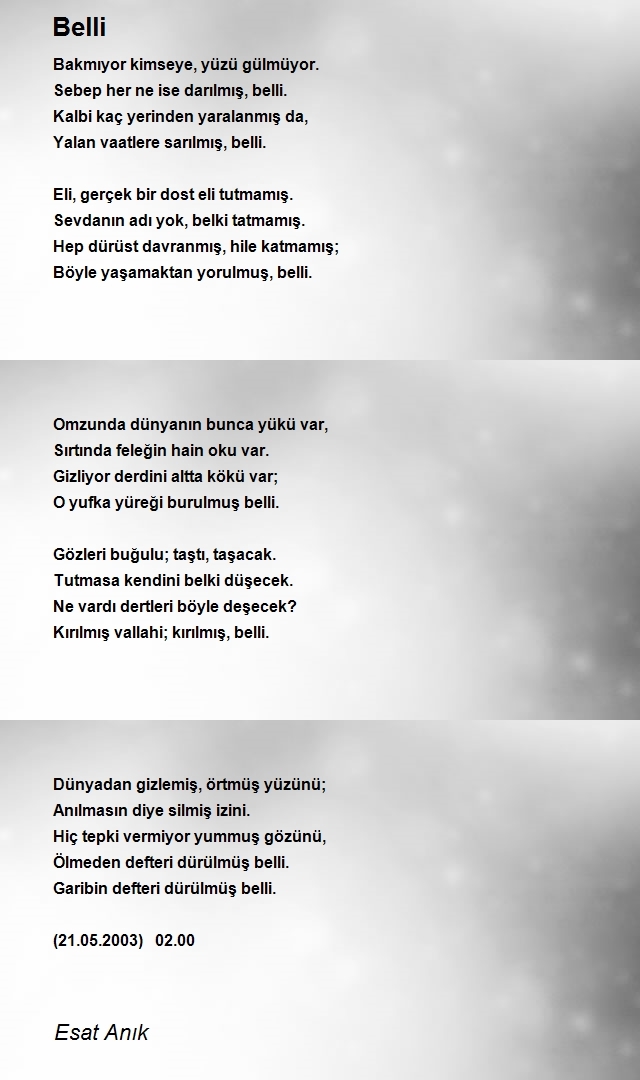 Belli

Bakmıyor kimseye, yüzü gülmüyor.
Sebep her ne ise darılmış, belli.
Kalbi kaç yerinden yaralanmış da,
Yalan vaatlere sarılmış, belli.

Eli, gerçek bir dost eli tutmamış.
Sevdanın adı yok, belki tatmamış.
Hep dürüst davranmış, hile katmamış;
Böyle yaşamaktan yorulmuş, belli.

Omzunda dünyanın bunca yükü var,
Sırtında feleğin hain oku var.
Gizliyor derdini altta kökü var;
O yufka yüreği burulmuş belli.

Gözleri buğulu; taştı, taşacak.
Tutmasa kendini belki düşecek.
Ne vardı dertleri böyle deşecek?
Kırılmış vallahi; kırılmış, belli.

Dünyadan gizlemiş, örtmüş yüzünü;
Anılmasın diye silmiş izini.
Hiç tepki vermiyor yummuş gözünü,
Ölmeden defteri dürülmüş belli.
Garibin defteri dürülmüş belli.

(21.05.2003) 02.00

Esat Anık